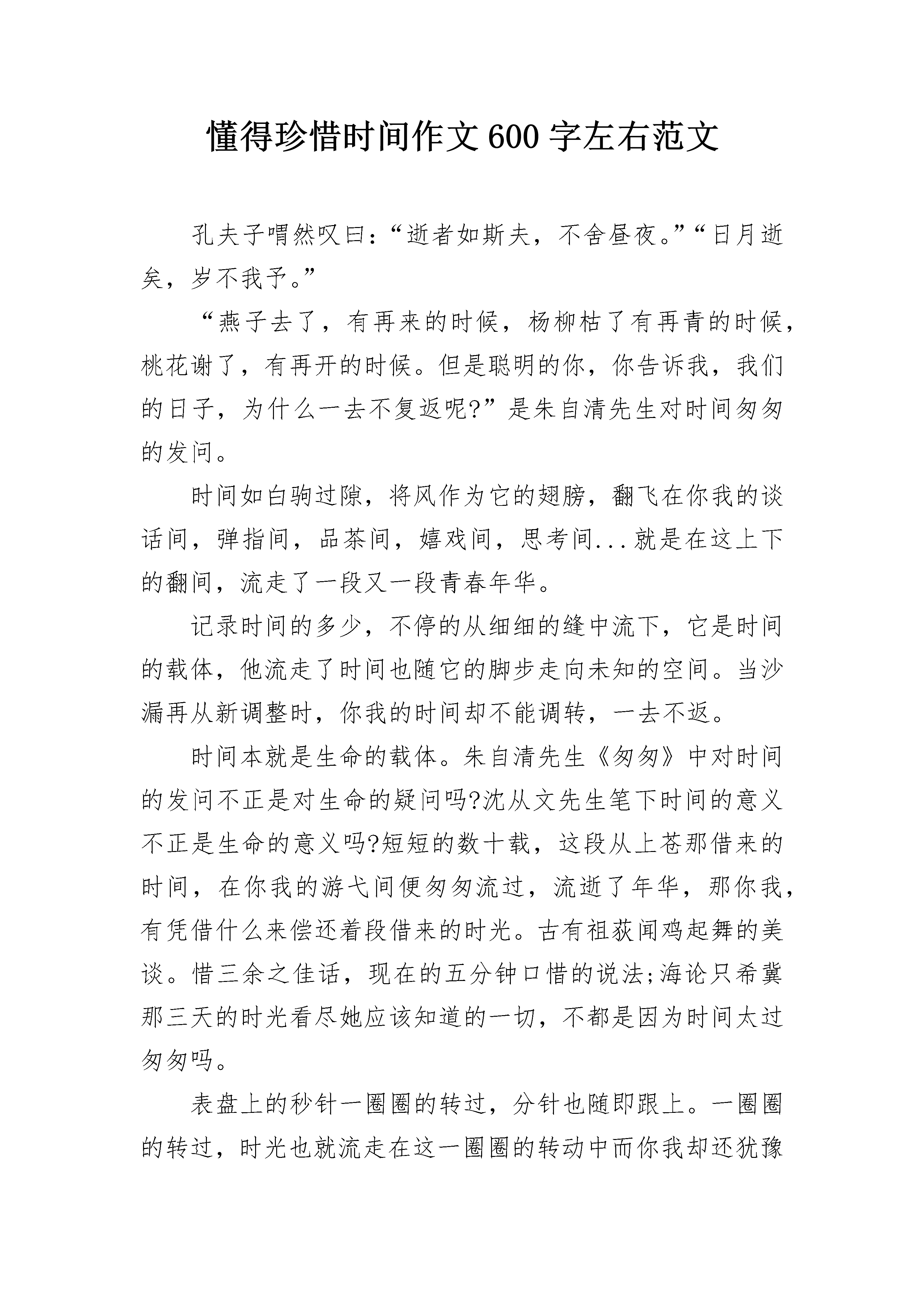 懂得珍惜时间作文600字左右范文

孔夫子喟然叹曰：“逝者如斯夫，不舍昼夜。”“日月逝矣，岁不我予。”

“燕子去了，有再来的时候，杨柳枯了有再青的时候，桃花谢了，有再开的时候。但是聪明的你，你告诉我，我们的日子，为什么一去不复返呢?”是朱自清先生对时间匆匆的发问。

时间如白驹过隙，将风作为它的翅膀，翻飞在你我的谈话间，弹指间，品茶间，嬉戏间，思考间...就是在这上下的翻间，流走了一段又一段青春年华。

记录时间的多少，不停的从细细的缝中流下，它是时间的载体，他流走了时间也随它的脚步走向未知的空间。当沙漏再从新调整时，你我的时间却不能调转，一去不返。

时间本就是生命的载体。朱自清先生《匆匆》中对时间的发问不正是对生命的疑问吗?沈从文先生笔下时间的意义不正是生命的意义吗?短短的数十载，这段从上苍那借来的时间，在你我的游弋间便匆匆流过，流逝了年华，那你我，有凭借什么来偿还着段借来的时光。古有祖荻闻鸡起舞的美谈。惜三余之佳话，现在的五分钟口惜的说法;海论只希冀那三天的时光看尽她应该知道的一切，不都是因为时间太过匆匆吗。

表盘上的秒针一圈圈的转过，分针也随即跟上。一圈圈的转过，时光也就流走在这一圈圈的转动中而你我却还犹豫